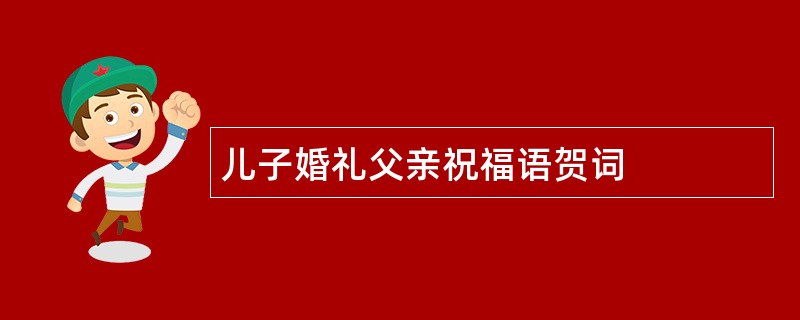 儿子婚礼父亲祝福语贺词